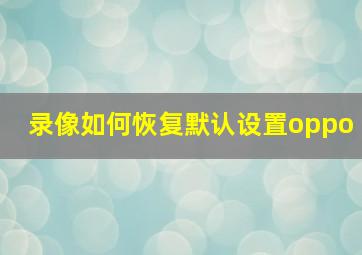 录像如何恢复默认设置oppo